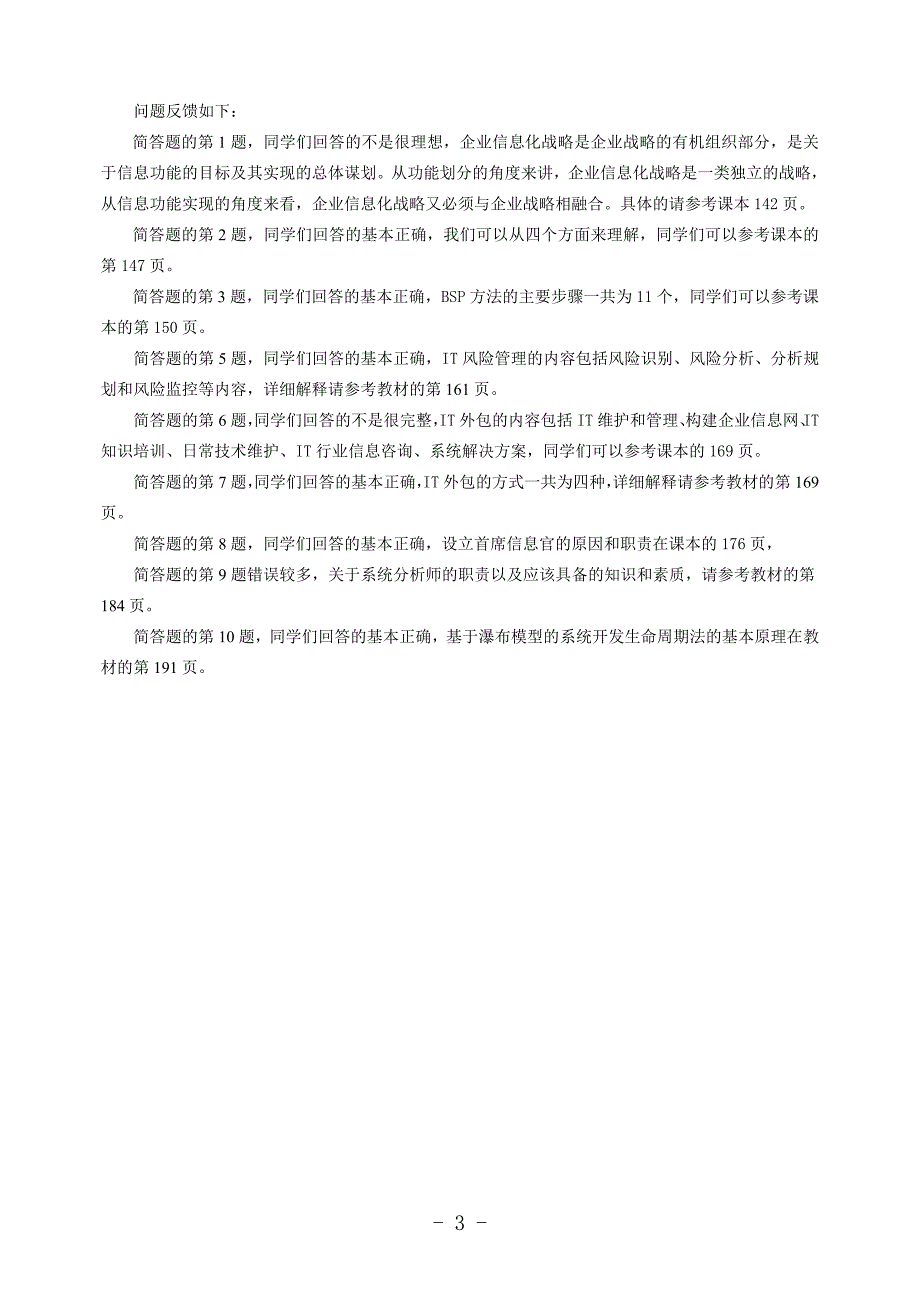 问题反馈如下：

简答题的第 1 题，同学们回答的不是很理想，企业信息化战略是企业战略的有机组织部分，是关于信息功能的目标及其实现的总体谋划。从功能划分的角度来讲，企业信息化战略是一类独立的战略，从信息功能实现的角度来看，企业信息化战略又必须与企业战略相融合。具体的请参考课本 142 页。

简答题的第 2 题，同学们回答的基本正确，我们可以从四个方面来理解，同学们可以参考课本的第 147 页。

简答题的第 3 题，同学们回答的基本正确，BSP 方法的主要步骤一共为 11 个，同学们可以参考课本的第 150 页。

简答题的第 5 题，同学们回答的基本正确，IT 风险管理的内容包括风险识别、风险分析、分析规划和风险监控等内容，详细解释请参考教材的第 161 页。

简答题的第 6 题，同学们回答的不是很完整，IT 外包的内容包括 IT 维护和管理、构建企业信息网、IT 知识培训、日常技术维护、IT 行业信息咨询、系统解决方案，同学们可以参考课本的 169 页。

简答题的第 7 题，同学们回答的基本正确，IT 外包的方式一共为四种，详细解释请参考教材的第 169 页。

简答题的第 8 题，同学们回答的基本正确，设立首席信息官的原因和职责在课本的 176 页，

简答题的第 9 题错误较多，关于系统分析师的职责以及应该具备的知识和素质，请参考教材的第 184 页。

简答题的第 10 题，同学们回答的基本正确，基于瀑布模型的系统开发生命周期法的基本原理在教材的第 191 页。

- 3 -